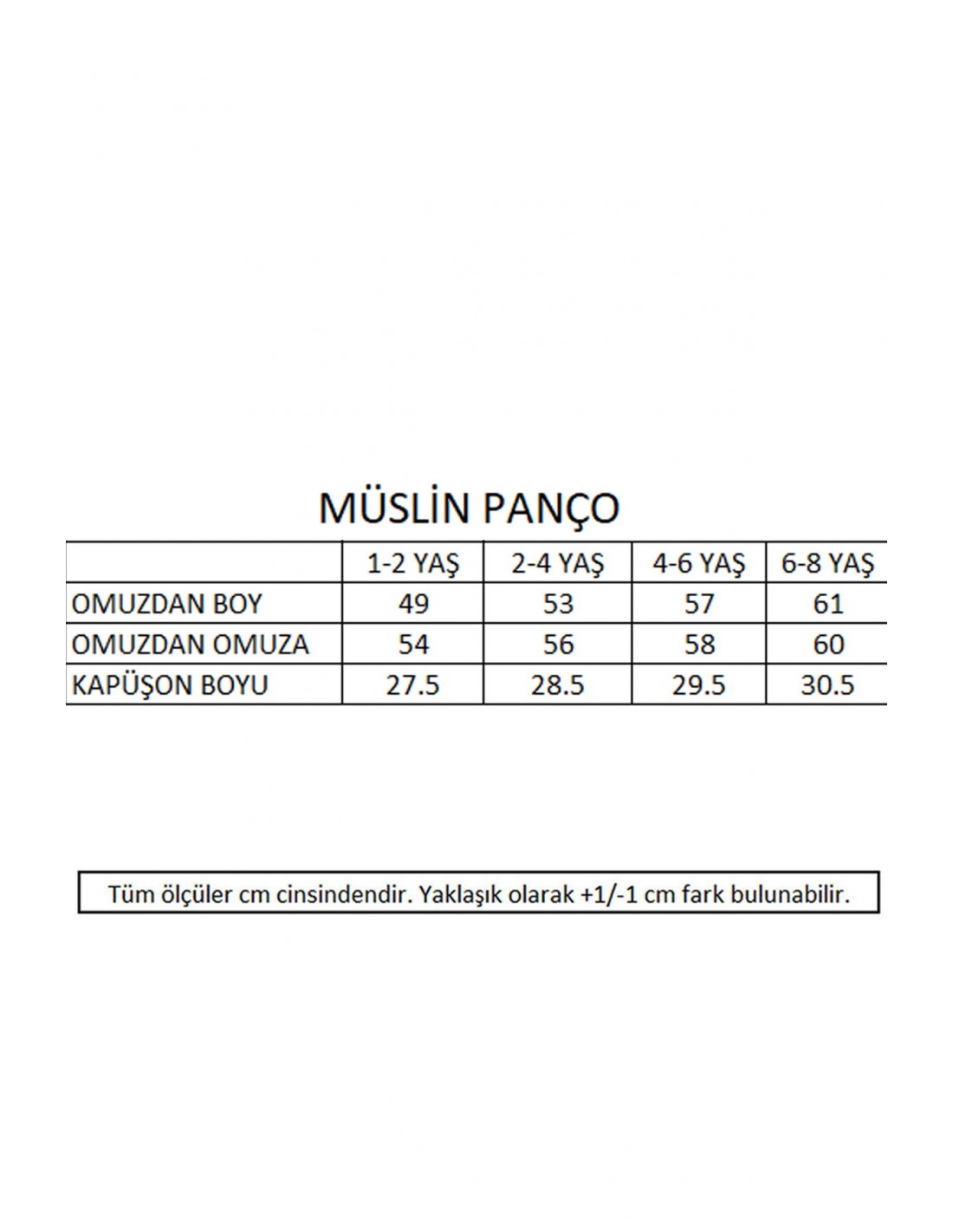 MÜSLİN PANÇO

| | 1-2 YAŞ | 2-4 YAŞ | 4-6 YAŞ | 6-8 YAŞ |
|---|---|---|---|---|
| OMUZDAN BOY | 49 | 53 | 57 | 61 |
| OMUZDAN OMUZA | 54 | 56 | 58 | 60 |
| KAPÜŞON BOYU | 27.5 | 28.5 | 29.5 | 30.5 |

Tüm ölçüler cm cinsindendir. Yaklaşık olarak +1/-1 cm fark bulunabilir.